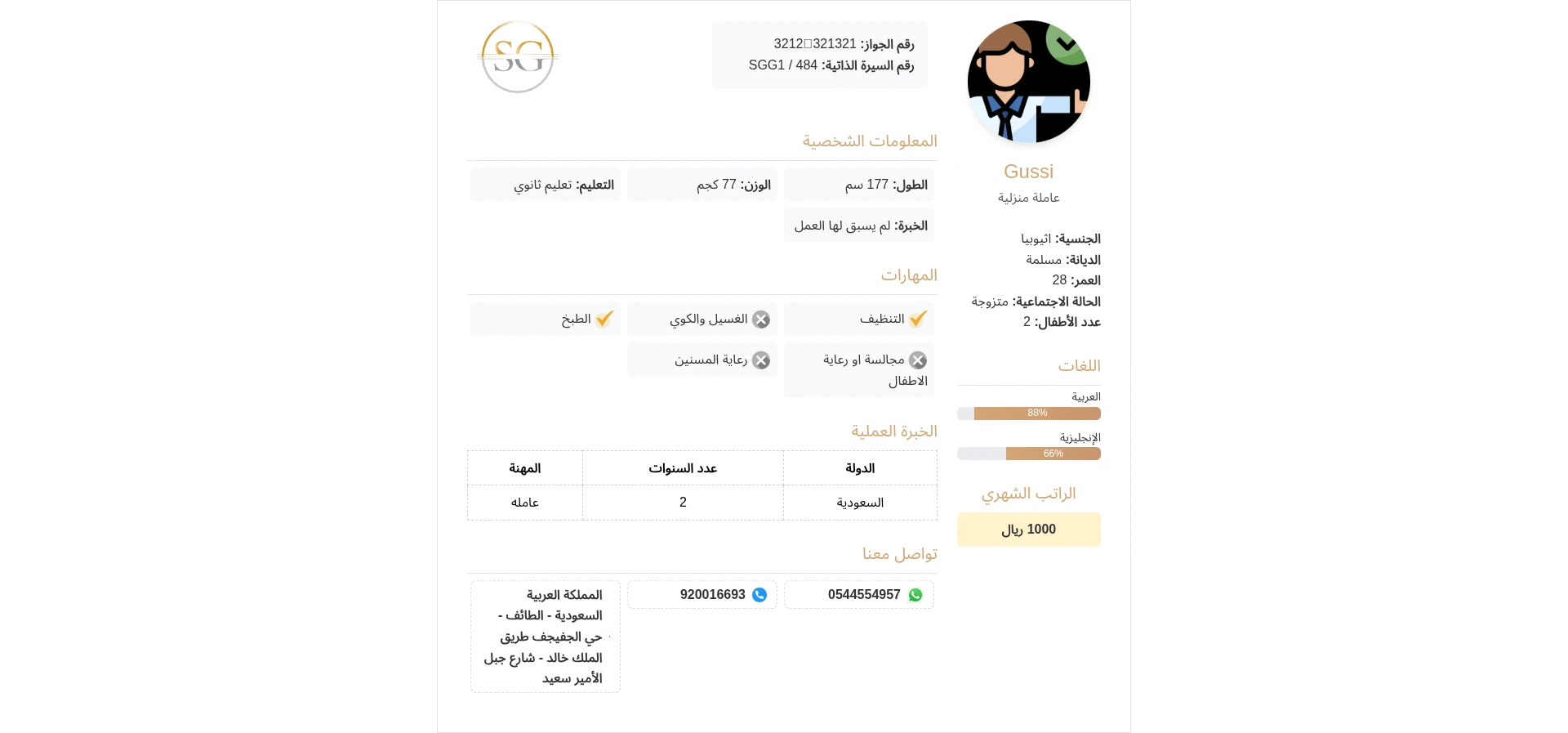 Gussi
عاملة منزلية

الجنسية: اثيوبيا
الديانة: مسلمة
العمر: 28
الحالة الاجتماعية: متزوجة
عدد الأطفال: 2

اللغات
العربية
88%
الإنجليزية
66%

الراتب الشهري
1000 ريال

رقم الجواز: 3212□321321
رقم السيرة الذاتية: SGG1 / 484

SG

المعلومات الشخصية

الطول: 177 سم
الوزن: 77 كجم
التعليم: تعليم ثانوي
الخبرة: لم يسبق لها العمل

المهارات

التنظيف
الغسيل والكوي
الطبخ
مجالسة او رعاية الاطفال
رعاية المسنين

الخبرة العملية

| الدولة | عدد السنوات | المهنة |
|---|---|---|
| السعودية | 2 | عامله |

تواصل معنا

0544554957
920016693
المملكة العربية السعودية - الطائف - حي الجفيجف طريق الملك خالد - شارع جبل الأمير سعيد